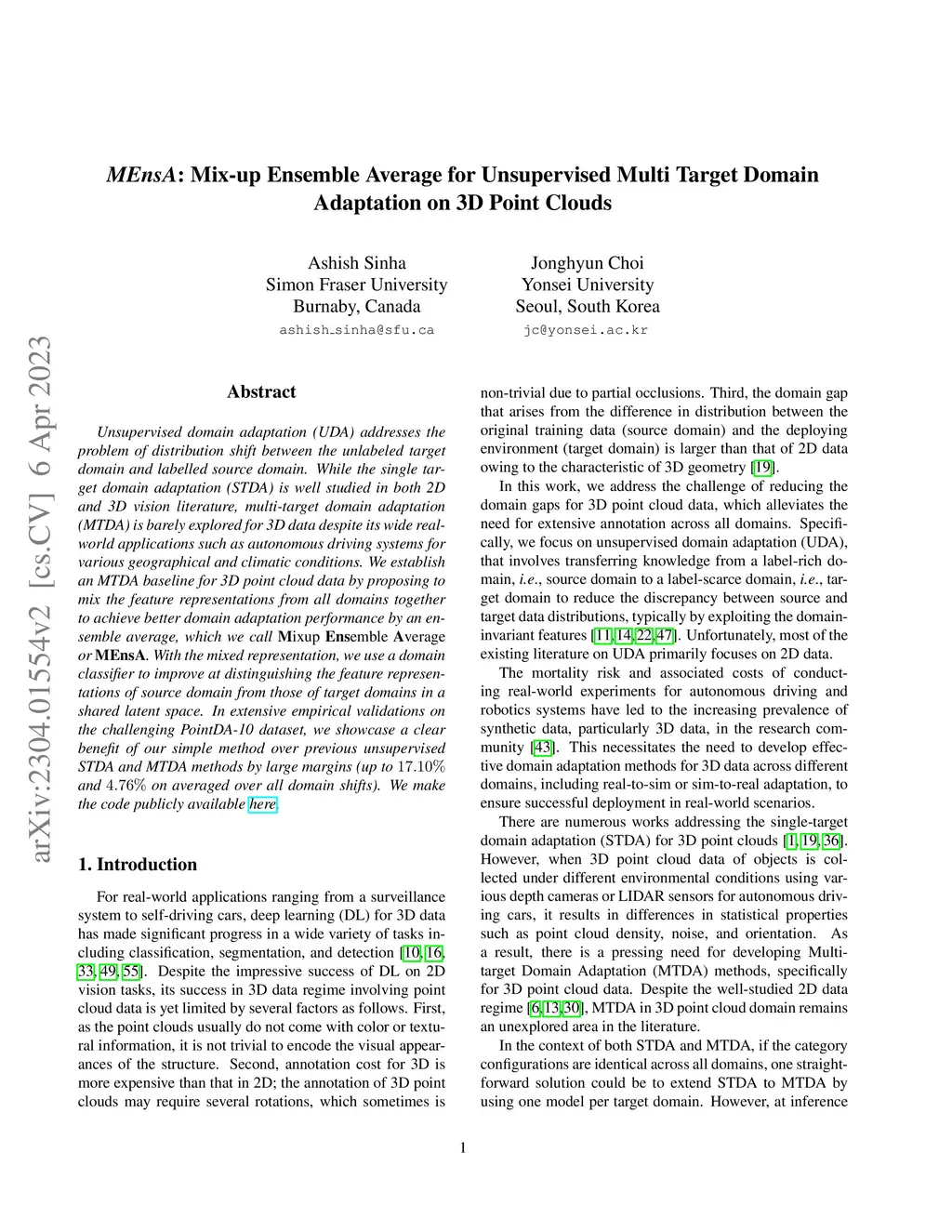 MEnsA: Mix-up Ensemble Average for Unsupervised Multi Target Domain Adaptation on 3D Point Clouds

Ashish Sinha
Simon Fraser University
Burnaby, Canada
ashish_sinha@sfu.ca

Jonghyun Choi
Yonsei University
Seoul, South Korea
jc@yonsei.ac.kr

arXiv:2304.01554v2 [cs.CV] 6 Apr 2023

Abstract

Unsupervised domain adaptation (UDA) addresses the problem of distribution shift between the unlabeled target domain and labelled source domain. While the single target domain adaptation (STDA) is well studied in both 2D and 3D vision literature, multi-target domain adaptation (MTDA) is barely explored for 3D data despite its wide real-world applications such as autonomous driving systems for various geographical and climatic conditions. We establish an MTDA baseline for 3D point cloud data by proposing to mix the feature representations from all domains together to achieve better domain adaptation performance by an ensemble average, which we call Mixup Ensemble Average or MEnsA. With the mixed representation, we use a domain classifier to improve at distinguishing the feature representations of source domain from those of target domains in a shared latent space. In extensive empirical validations on the challenging PointDA-10 dataset, we showcase a clear benefit of our simple method over previous unsupervised STDA and MTDA methods by large margins (up to $17.10\%$ and $4.76\%$ on averaged over all domain shifts). We make the code publicly available here.

1. Introduction

For real-world applications ranging from a surveillance system to self-driving cars, deep learning (DL) for 3D data has made significant progress in a wide variety of tasks including classification, segmentation, and detection [10, 16, 33, 49, 55]. Despite the impressive success of DL on 2D vision tasks, its success in 3D data regime involving point cloud data is yet limited by several factors as follows. First, as the point clouds usually do not come with color or textural information, it is not trivial to encode the visual appearances of the structure. Second, annotation cost for 3D is more expensive than that in 2D; the annotation of 3D point clouds may require several rotations, which sometimes is non-trivial due to partial occlusions. Third, the domain gap that arises from the difference in distribution between the original training data (source domain) and the deploying environment (target domain) is larger than that of 2D data owing to the characteristic of 3D geometry [19].

In this work, we address the challenge of reducing the domain gaps for 3D point cloud data, which alleviates the need for extensive annotation across all domains. Specifically, we focus on unsupervised domain adaptation (UDA), that involves transferring knowledge from a label-rich domain, i.e., source domain to a label-scarce domain, i.e., target domain to reduce the discrepancy between source and target data distributions, typically by exploiting the domain-invariant features [11, 14, 22, 47]. Unfortunately, most of the existing literature on UDA primarily focuses on 2D data.

The mortality risk and associated costs of conducting real-world experiments for autonomous driving and robotics systems have led to the increasing prevalence of synthetic data, particularly 3D data, in the research community [43]. This necessitates the need to develop effective domain adaptation methods for 3D data across different domains, including real-to-sim or sim-to-real adaptation, to ensure successful deployment in real-world scenarios.

There are numerous works addressing the single-target domain adaptation (STDA) for 3D point clouds [1, 19, 36]. However, when 3D point cloud data of objects is collected under different environmental conditions using various depth cameras or LIDAR sensors for autonomous driving cars, it results in differences in statistical properties such as point cloud density, noise, and orientation. As a result, there is a pressing need for developing Multi-target Domain Adaptation (MTDA) methods, specifically for 3D point cloud data. Despite the well-studied 2D data regime [6, 13, 30], MTDA in 3D point cloud domain remains an unexplored area in the literature.

In the context of both STDA and MTDA, if the category configurations are identical across all domains, one straightforward solution could be to extend STDA to MTDA by using one model per target domain. However, at inference

1